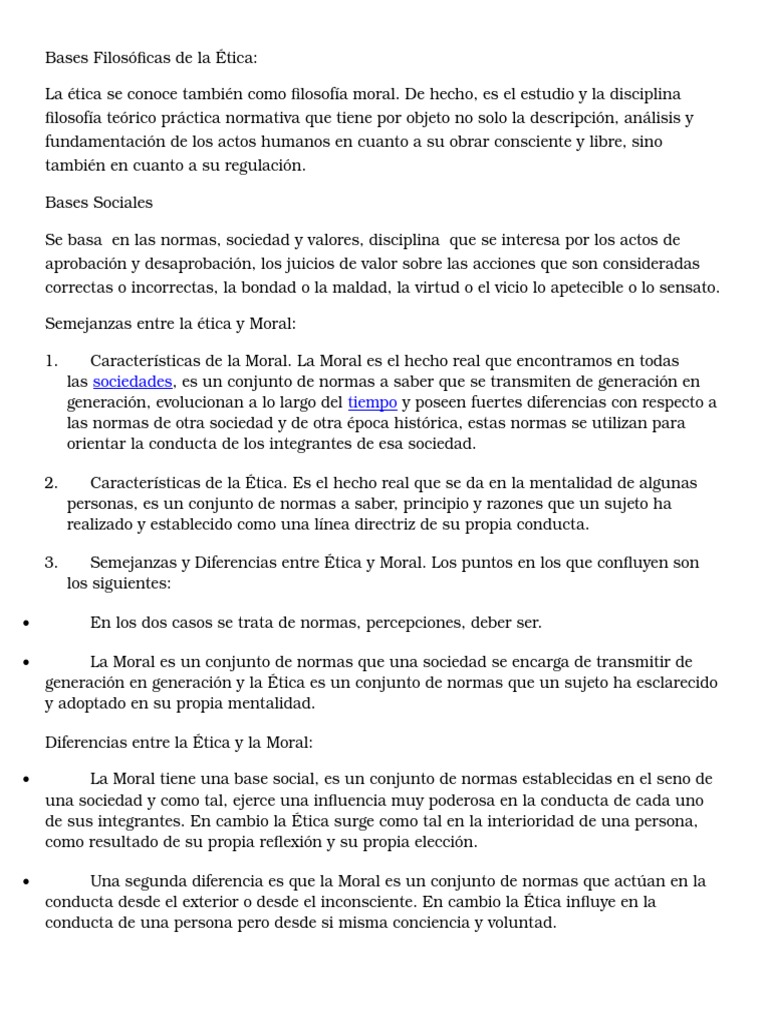 Bases Filosóficas de la Ética:

La ética se conoce también como filosofía moral. De hecho, es el estudio y la disciplina filosofía teórico práctica normativa que tiene por objeto no solo la descripción, análisis y fundamentación de los actos humanos en cuanto a su obrar consciente y libre, sino también en cuanto a su regulación.

Bases Sociales

Se basa en las normas, sociedad y valores, disciplina que se interesa por los actos de aprobación y desaprobación, los juicios de valor sobre las acciones que son consideradas correctas o incorrectas, la bondad o la maldad, la virtud o el vicio lo apetecible o lo sensato.

Semejanzas entre la ética y Moral:

1. Características de la Moral. La Moral es el hecho real que encontramos en todas las sociedades, es un conjunto de normas a saber que se transmiten de generación en generación, evolucionan a lo largo del tiempo y poseen fuertes diferencias con respecto a las normas de otra sociedad y de otra época histórica, estas normas se utilizan para orientar la conducta de los integrantes de esa sociedad.

2. Características de la Ética. Es el hecho real que se da en la mentalidad de algunas personas, es un conjunto de normas a saber, principio y razones que un sujeto ha realizado y establecido como una línea directriz de su propia conducta.

3. Semejanzas y Diferencias entre Ética y Moral. Los puntos en los que confluyen son los siguientes:

• En los dos casos se trata de normas, percepciones, deber ser.

• La Moral es un conjunto de normas que una sociedad se encarga de transmitir de generación en generación y la Ética es un conjunto de normas que un sujeto ha esclarecido y adoptado en su propia mentalidad.

Diferencias entre la Ética y la Moral:

• La Moral tiene una base social, es un conjunto de normas establecidas en el seno de una sociedad y como tal, ejerce una influencia muy poderosa en la conducta de cada uno de sus integrantes. En cambio la Ética surge como tal en la interioridad de una persona, como resultado de su propia reflexión y su propia elección.

• Una segunda diferencia es que la Moral es un conjunto de normas que actúan en la conducta desde el exterior o desde el inconsciente. En cambio la Ética influye en la conducta de una persona pero desde si misma conciencia y voluntad.